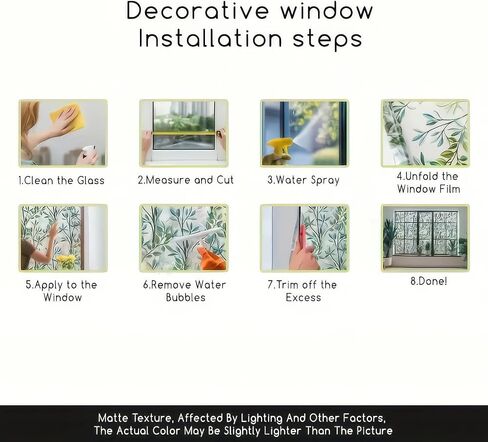 Decorative window
Installation steps

1.Clean the Glass

2.Measure and Cut

3.Water Spray

4.Unfold the
Window Film

5.Apply to the
Window

6.Remove Water
Bubbles

7.Trim off the
Excess

8.Done!

Matte Texture, Affected By Lighting And Other Factors,
The Actual Color May Be Slightly Lighter Than The Picture